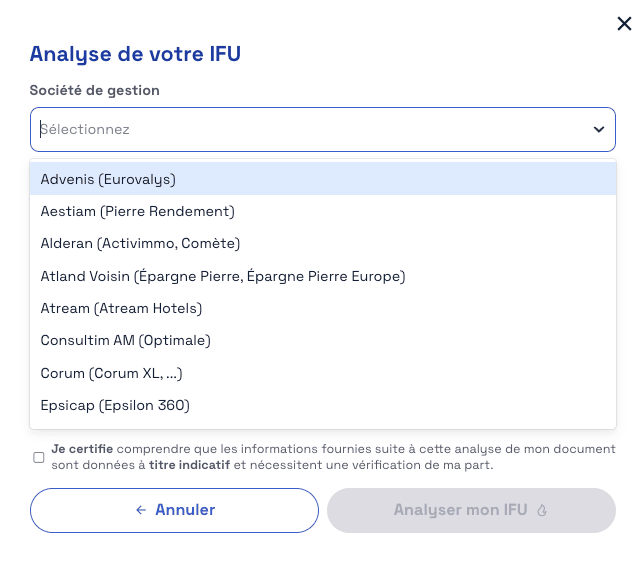 Analyse de votre IFU

Société de gestion

Sélectionnez

Advenis (Eurovalys)
Aestiam (Pierre Rendement)
Alderan (Activimmo, Comète)
Atland Voisin (Épargne Pierre, Épargne Pierre Europe)
Atream (Atream Hotels)
Consultim AM (Optimale)
Corum (Corum XL, ...)
Epsicap (Epsilon 360)

Je certifie comprendre que les informations fournies suite à cette analyse de mon document sont données à titre indicatif et nécessitent une vérification de ma part.

← Annuler

Analyser mon IFU